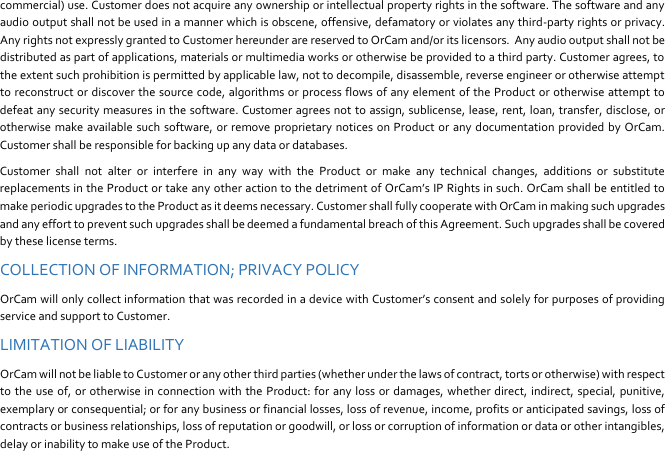 commercial) use. Customer does not acquire any ownership or intellectual property rights in the software. The software and any audio output shall not be used in a manner which is obscene, offensive, defamatory or violates any third-party rights or privacy. Any rights not expressly granted to Customer hereunder are reserved to OrCam and/or its licensors. Any audio output shall not be distributed as part of applications, materials or multimedia works or otherwise be provided to a third party. Customer agrees, to the extent such prohibition is permitted by applicable law, not to decompile, disassemble, reverse engineer or otherwise attempt to reconstruct or discover the source code, algorithms or process flows of any element of the Product or otherwise attempt to defeat any security measures in the software. Customer agrees not to assign, sublicense, lease, rent, loan, transfer, disclose, or otherwise make available such software, or remove proprietary notices on Product or any documentation provided by OrCam. Customer shall be responsible for backing up any data or databases.

Customer shall not alter or interfere in any way with the Product or make any technical changes, additions or substitute replacements in the Product or take any other action to the detriment of OrCam's IP Rights in such. OrCam shall be entitled to make periodic upgrades to the Product as it deems necessary. Customer shall fully cooperate with OrCam in making such upgrades and any effort to prevent such upgrades shall be deemed a fundamental breach of this Agreement. Such upgrades shall be covered by these license terms.

COLLECTION OF INFORMATION; PRIVACY POLICY

OrCam will only collect information that was recorded in a device with Customer's consent and solely for purposes of providing service and support to Customer.

LIMITATION OF LIABILITY

OrCam will not be liable to Customer or any other third parties (whether under the laws of contract, torts or otherwise) with respect to the use of, or otherwise in connection with the Product: for any loss or damages, whether direct, indirect, special, punitive, exemplary or consequential; or for any business or financial losses, loss of revenue, income, profits or anticipated savings, loss of contracts or business relationships, loss of reputation or goodwill, or loss or corruption of information or data or other intangibles, delay or inability to make use of the Product.